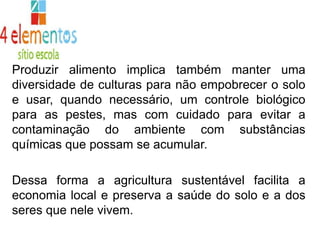 4 elementos
sítio escola

Produzir alimento implica também manter uma diversidade de culturas para não empobrecer o solo e usar, quando necessário, um controle biológico para as pestes, mas com cuidado para evitar a contaminação do ambiente com substâncias químicas que possam se acumular.

Dessa forma a agricultura sustentável facilita a economia local e preserva a saúde do solo e a dos seres que nele vivem.